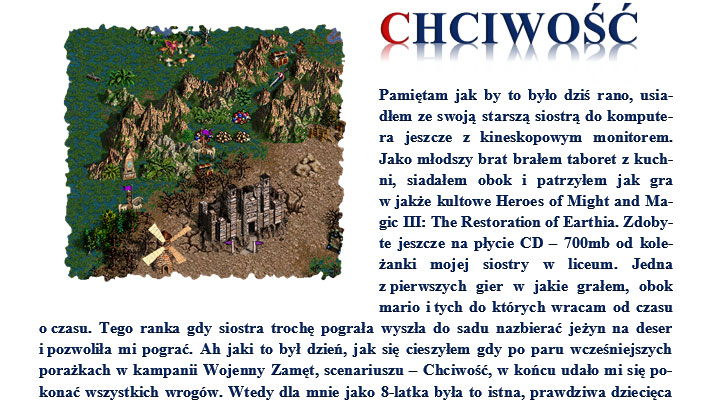 CHCIWOŚĆ

Pamiętam jak by to było dziś rano, usiadłem ze swoją starszą siostrą do komputera jeszcze z kineskopowym monitorem. Jako młodszy brat brałem taboret z kuchni, siadałem obok i patrzyłem jak gra w jakże kultowe Heroes of Might and Magic III: The Restoration of Earthia. Zdobyte jeszcze na płycie CD – 700mb od koleżanki mojej siostry w liceum. Jedna z pierwszych gier w jakie grałem, obok mario i tych do których wracam od czasu o czasu. Tego ranka gdy siostra trochę pograła wyszła do sadu nazbierać jeżyn na deser i pozwoliła mi pograć. Ah jaki to był dzień, jak się cieszyłem gdy po paru wcześniejszych porażkach w kampanii Wojenny Zamęt, scenariuszu – Chciwość, w końcu udało mi się pokonać wszystkich wrogów. Wtedy dla mnie jako 8-latka była to istna, prawdziwa dziecięca